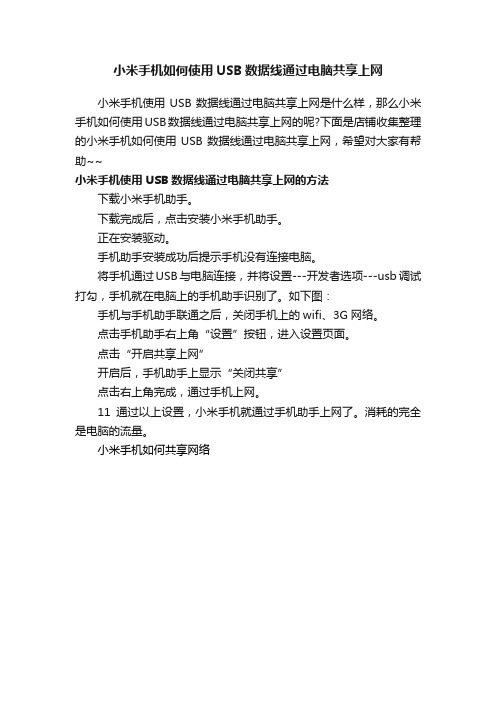 小米手机如何使用USB数据线通过电脑共享上网

小米手机使用 USB 数据线通过电脑共享上网是什么样，那么小米手机如何使用USB数据线通过电脑共享上网的呢?下面是店铺收集整理的小米手机如何使用 USB 数据线通过电脑共享上网，希望对大家有帮助~~

小米手机使用USB数据线通过电脑共享上网的方法

下载小米手机助手。

下载完成后，点击安装小米手机助手。

正在安装驱动。

手机助手安装成功后提示手机没有连接电脑。

将手机通过USB与电脑连接，并将设置---开发者选项---usb调试打勾，手机就在电脑上的手机助手识别了。如下图：

手机与手机助手联通之后，关闭手机上的wifi、3G网络。

点击手机助手右上角“设置”按钮，进入设置页面。

点击“开启共享上网”

开启后，手机助手上显示“关闭共享”

点击右上角完成，通过手机上网。

11 通过以上设置，小米手机就通过手机助手上网了。消耗的完全是电脑的流量。

小米手机如何共享网络